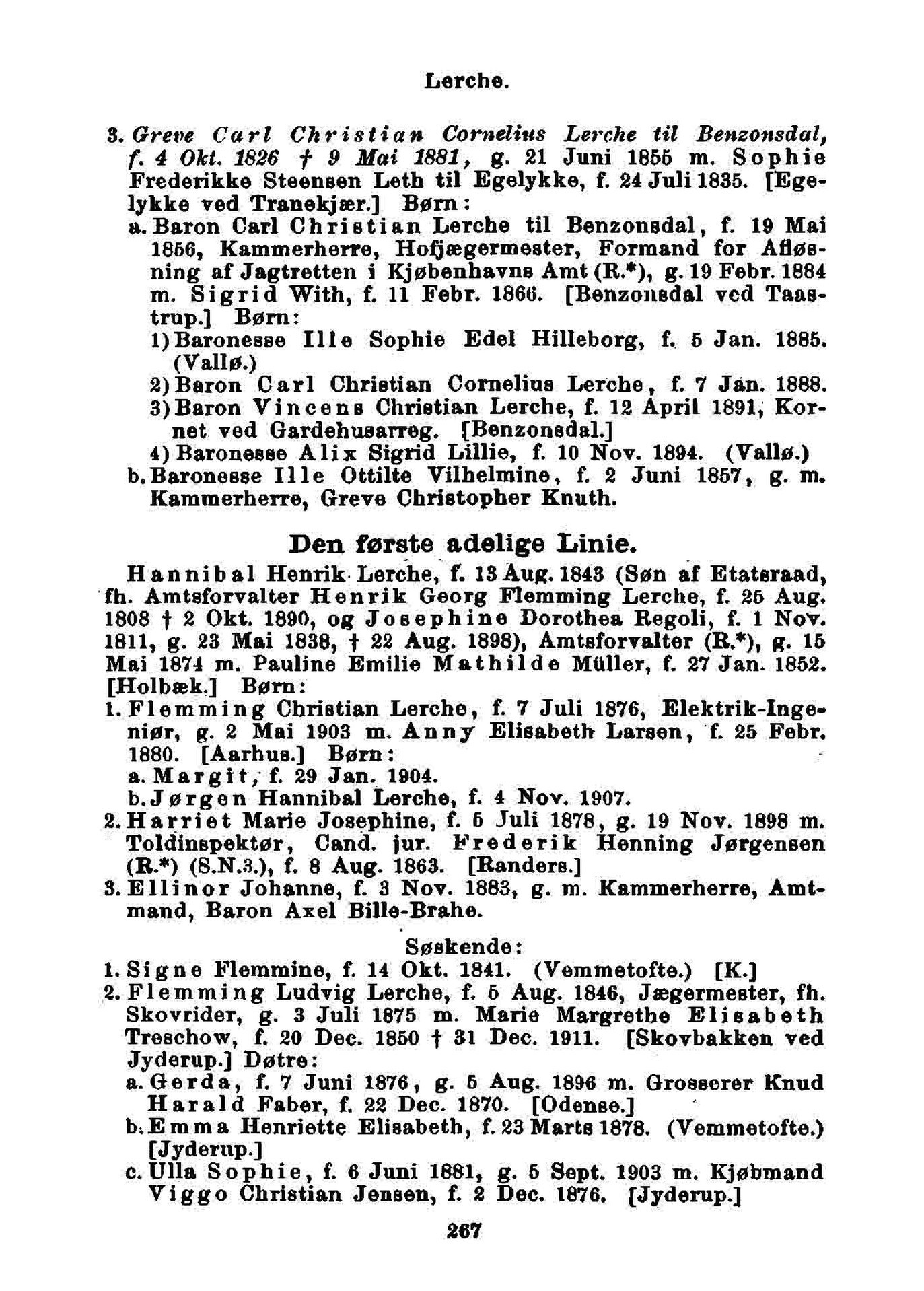 Lerche.

3. Greve Carl Christian Cornelius Lerche til Benzonsdal, f. 4 Okt. 1826 † 9 Mai 1881, g. 21 Juni 1855 m. Sophie Frederikke Steensen Leth til Egelykke, f. 24 Juli 1835. [Egelykke ved Tranekjær.] Børn:
a. Baron Carl Christian Lerche til Benzonsdal, f. 19 Mai 1856, Kammerherre, Hofjægermester, Formand for Afløsning af Jagtretten i Kjøbenhavns Amt (R.*), g. 19 Febr. 1884 m. Sigrid With, f. 11 Febr. 1866. [Benzonsdal ved Taastrup.] Børn:
1) Baronesse Ille Sophie Edel Hilleborg, f. 5 Jan. 1885. (Vallø.)
2) Baron Carl Christian Cornelius Lerche, f. 7 Jan. 1888.
3) Baron Vincens Christian Lerche, f. 12 April 1891, Kornet ved Gardehusarreg. [Benzonsdal.]
4) Baronesse Alix Sigrid Lillie, f. 10 Nov. 1894. (Vallø.)
b. Baronesse Ille Ottilte Vilhelmine, f. 2 Juni 1857, g. m. Kammerherre, Greve Christopher Knuth.

Den første adelige Linie.

Hannibal Henrik Lerche, f. 13 Aug. 1843 (Søn af Etatsraad, fh. Amtsforvalter Henrik Georg Flemming Lerche, f. 25 Aug. 1808 † 2 Okt. 1890, og Josephine Dorothea Regoli, f. 1 Nov. 1811, g. 23 Mai 1838, † 22 Aug. 1898), Amtsforvalter (R.*), g. 15 Mai 1874 m. Pauline Emilie Mathilde Müller, f. 27 Jan. 1852. [Holbæk.] Børn:
1. Flemming Christian Lerche, f. 7 Juli 1876, Elektrik-Ingeniør, g. 2 Mai 1903 m. Anny Elisabeth Larsen, f. 25 Febr. 1880. [Aarhus.] Børn:
a. Margit, f. 29 Jan. 1904.
b. Jørgen Hannibal Lerche, f. 4 Nov. 1907.
2. Harriet Marie Josephine, f. 5 Juli 1878, g. 19 Nov. 1898 m. Toldinspektør, Cand. jur. Frederik Henning Jørgensen (R.*) (S.N.3.), f. 8 Aug. 1863. [Randers.]
3. Ellinor Johanne, f. 3 Nov. 1883, g. m. Kammerherre, Amtmand, Baron Axel Bille-Brahe.

Søskende:
1. Signe Flemmine, f. 14 Okt. 1841. (Vemmetofte.) [K.]
2. Flemming Ludvig Lerche, f. 5 Aug. 1846, Jægermester, fh. Skovrider, g. 3 Juli 1875 m. Marie Margrethe Elisabeth Treschow, f. 20 Dec. 1850 † 31 Dec. 1911. [Skovbakken ved Jyderup.] Døtre:
a. Gerda, f. 7 Juni 1876, g. 5 Aug. 1896 m. Grosserer Knud Harald Faber, f. 22 Dec. 1870. [Odense.]
b. Emma Henriette Elisabeth, f. 23 Marts 1878. (Vemmetofte.) [Jyderup.]
c. Ulla Sophie, f. 6 Juni 1881, g. 5 Sept. 1903 m. Kjøbmand Viggo Christian Jensen, f. 2 Dec. 1876. [Jyderup.]

267